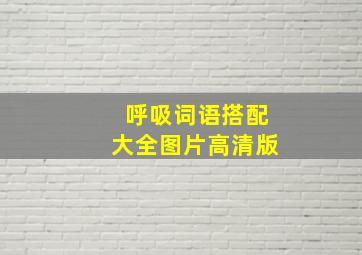 呼吸词语搭配
大全图片高清版